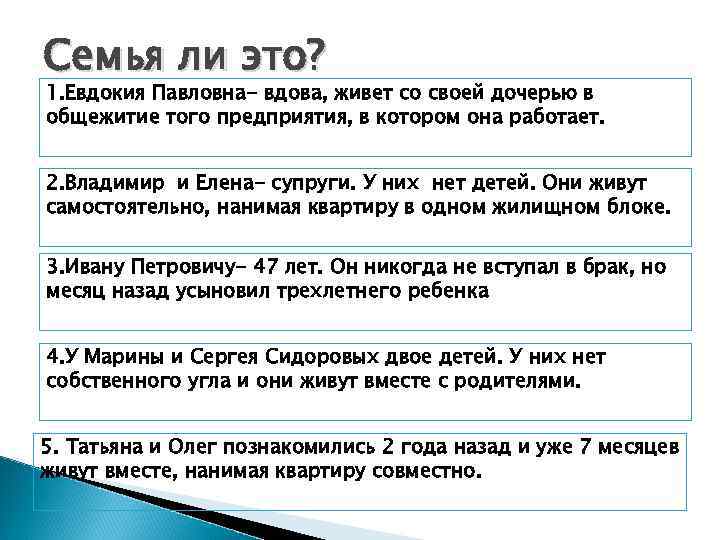 Семья ли это?

1.Евдокия Павловна- вдова, живет со своей дочерью в общежитие того предприятия, в котором она работает.

2.Владимир и Елена- супруги. У них нет детей. Они живут самостоятельно, нанимая квартиру в одном жилищном блоке.

3.Ивану Петровичу- 47 лет. Он никогда не вступал в брак, но месяц назад усыновил трехлетнего ребенка

4.У Марины и Сергея Сидоровых двое детей. У них нет собственного угла и они живут вместе с родителями.

5. Татьяна и Олег познакомились 2 года назад и уже 7 месяцев живут вместе, нанимая квартиру совместно.